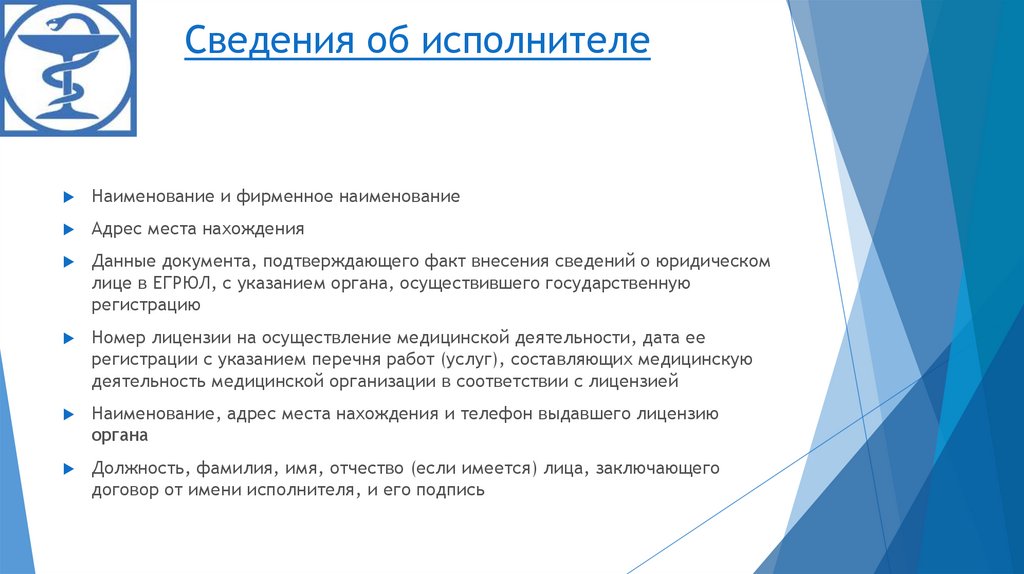 Сведения об исполнителе

Наименование и фирменное наименование

Адрес места нахождения

Данные документа, подтверждающего факт внесения сведений о юридическом лице в ЕГРЮЛ, с указанием органа, осуществившего государственную регистрацию

Номер лицензии на осуществление медицинской деятельности, дата ее регистрации с указанием перечня работ (услуг), составляющих медицинскую деятельность медицинской организации в соответствии с лицензией

Наименование, адрес места нахождения и телефон выдавшего лицензию органа

Должность, фамилия, имя, отчество (если имеется) лица, заключающего договор от имени исполнителя, и его подпись